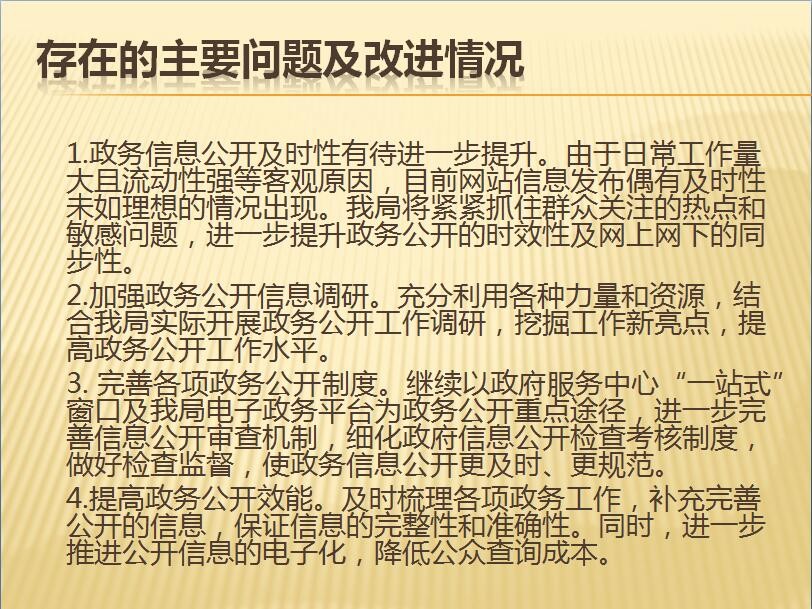 存在的主要问题及改进情况

1.政务信息公开及时性有待进一步提升。由于日常工作量大且流动性强等客观原因，目前网站信息发布偶有及时性未如理想的情况出现。我局将紧紧抓住群众关注的热点和敏感问题，进一步提升政务公开的时效性及网上网下的同步性。

2.加强政务公开信息调研。充分利用各种力量和资源，结合我局实际开展政务公开工作调研，挖掘工作新亮点，提高政务公开工作水平。

3.完善各项政务公开制度。继续以政府服务中心“一站式”窗口及我局电子政务平台为政务公开重点途径，进一步完善信息公开审查机制，细化政府信息公开检查考核制度，做好检查监督，使政务信息公开更及时、更规范。

4.提高政务公开效能。及时梳理各项政务工作，补充完善公开的信息，保证信息的完整性和准确性。同时，进一步推进公开信息的电子化，降低公众查询成本。